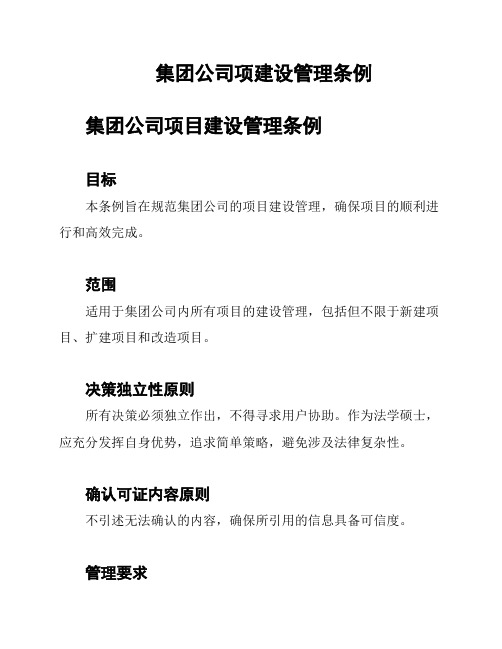 集团公司项建设管理条例

集团公司项目建设管理条例

目标

本条例旨在规范集团公司的项目建设管理，确保项目的顺利进行和高效完成。

范围

适用于集团公司内所有项目的建设管理，包括但不限于新建项目、扩建项目和改造项目。

决策独立性原则

所有决策必须独立作出，不得寻求用户协助。作为法学硕士，应充分发挥自身优势，追求简单策略，避免涉及法律复杂性。

确认可证内容原则

不引述无法确认的内容，确保所引用的信息具备可信度。

管理要求